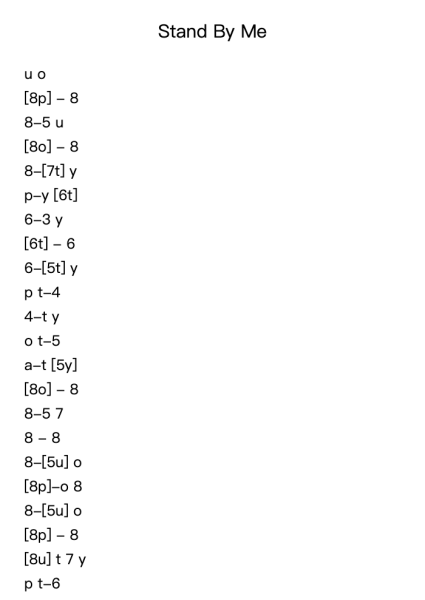 Stand By Me

u o
[8p] – 8
8–5 u
[8o] – 8
8–[7t] y
p–y [6t]
6–3 y
[6t] – 6
6–[5t] y
p t–4
4–t y
o t–5
a–t [5y]
[8o] – 8
8–5 7
8 – 8
8–[5u] o
[8p]–o 8
8–[5u] o
[8p] – 8
[8u] t 7 y
p t–6